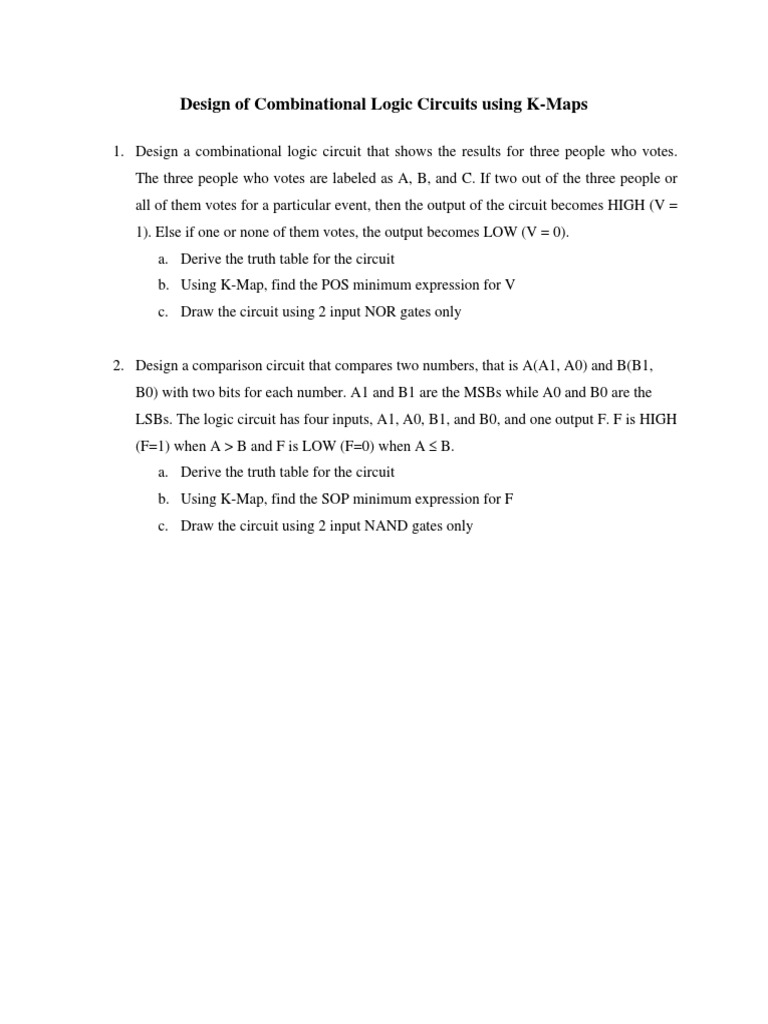 Design of Combinational Logic Circuits using K-Maps

1. Design a combinational logic circuit that shows the results for three people who votes. The three people who votes are labeled as A, B, and C. If two out of the three people or all of them votes for a particular event, then the output of the circuit becomes HIGH (V = 1). Else if one or none of them votes, the output becomes LOW (V = 0).
a. Derive the truth table for the circuit
b. Using K-Map, find the POS minimum expression for V
c. Draw the circuit using 2 input NOR gates only

2. Design a comparison circuit that compares two numbers, that is A(A1, A0) and B(B1, B0) with two bits for each number. A1 and B1 are the MSBs while A0 and B0 are the LSBs. The logic circuit has four inputs, A1, A0, B1, and B0, and one output F. F is HIGH (F=1) when A > B and F is LOW (F=0) when A ≤ B.
a. Derive the truth table for the circuit
b. Using K-Map, find the SOP minimum expression for F
c. Draw the circuit using 2 input NAND gates only